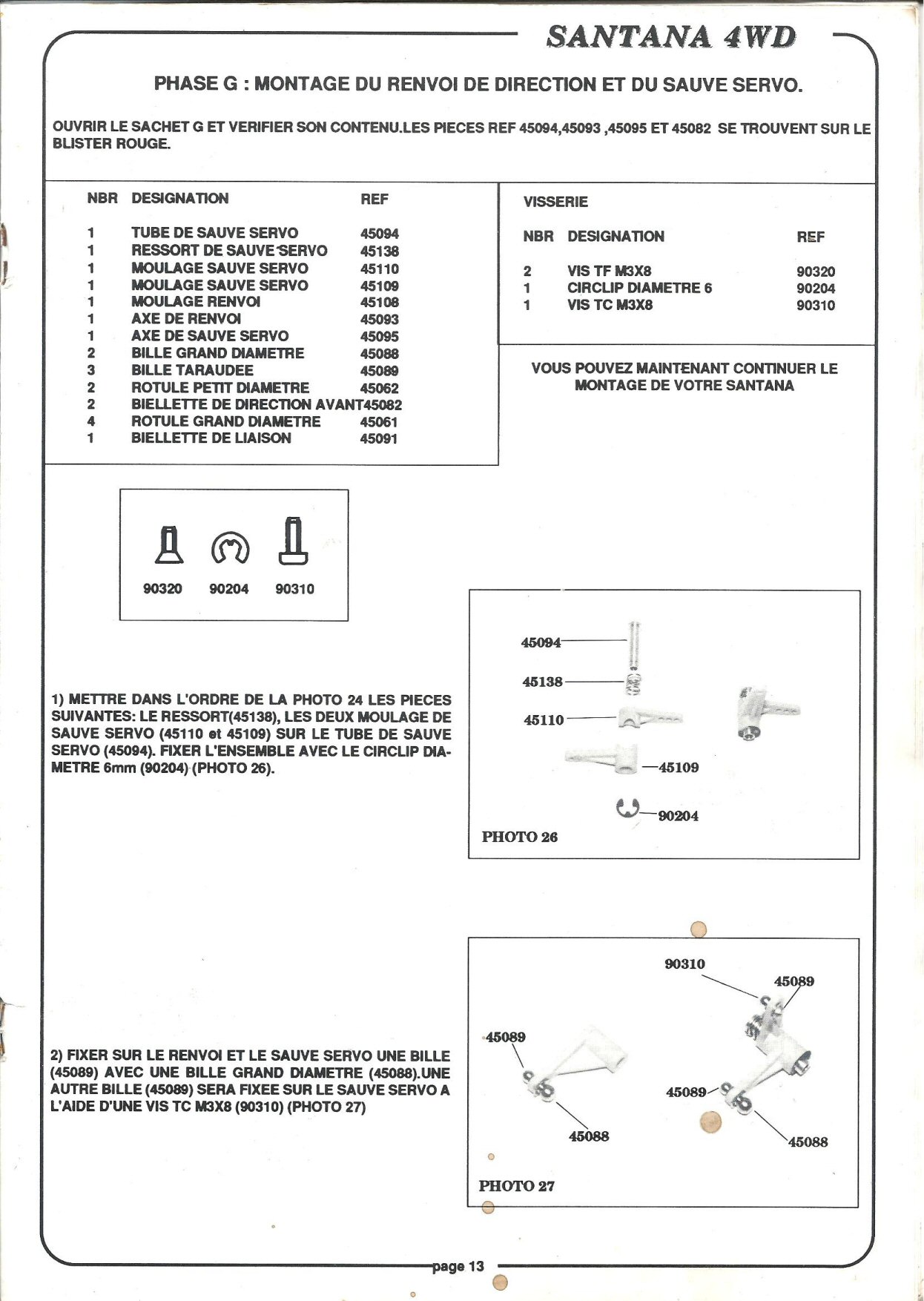 SANTANA 4WD

PHASE G : MONTAGE DU RENVOI DE DIRECTION ET DU SAUVE SERVO.

OUVRIR LE SACHET G ET VERIFIER SON CONTENU.LES PIECES REF 45094,45093 ,45095 ET 45082 SE TROUVENT SUR LE BLISTER ROUGE.

| NBR | DESIGNATION | REF |
|---|---|---|
| 1 | TUBE DE SAUVE SERVO | 45094 |
| 1 | RESSORT DE SAUVE SERVO | 45138 |
| 1 | MOULAGE SAUVE SERVO | 45110 |
| 1 | MOULAGE SAUVE SERVO | 45109 |
| 1 | MOULAGE RENVOI | 45108 |
| 1 | AXE DE RENVOI | 45093 |
| 1 | AXE DE SAUVE SERVO | 45095 |
| 2 | BILLE GRAND DIAMETRE | 45088 |
| 3 | BILLE TARAUDEE | 45089 |
| 2 | ROTULE PETIT DIAMETRE | 45062 |
| 2 | BIELLETTE DE DIRECTION AVANT | 45082 |
| 4 | ROTULE GRAND DIAMETRE | 45061 |
| 1 | BIELLETTE DE LIAISON | 45091 |

VISSERIE

| NBR | DESIGNATION | REF |
|---|---|---|
| 2 | VIS TF M3X8 | 90320 |
| 1 | CIRCLIP DIAMETRE 6 | 90204 |
| 1 | VIS TC M3X8 | 90310 |

VOUS POUVEZ MAINTENANT CONTINUER LE MONTAGE DE VOTRE SANTANA

90320 90204 90310

1) METTRE DANS L'ORDRE DE LA PHOTO 24 LES PIECES SUIVANTES: LE RESSORT(45138), LES DEUX MOULAGE DE SAUVE SERVO (45110 et 45109) SUR LE TUBE DE SAUVE SERVO (45094). FIXER L'ENSEMBLE AVEC LE CIRCLIP DIAMETRE 6mm (90204) (PHOTO 26).

45094
45138
45110
45109
90204
PHOTO 26

2) FIXER SUR LE RENVOI ET LE SAUVE SERVO UNE BILLE (45089) AVEC UNE BILLE GRAND DIAMETRE (45088).UNE AUTRE BILLE (45089) SERA FIXEE SUR LE SAUVE SERVO A L'AIDE D'UNE VIS TC M3X8 (90310) (PHOTO 27)

90310
45089
45089
45089
45088
45088
PHOTO 27

page 13